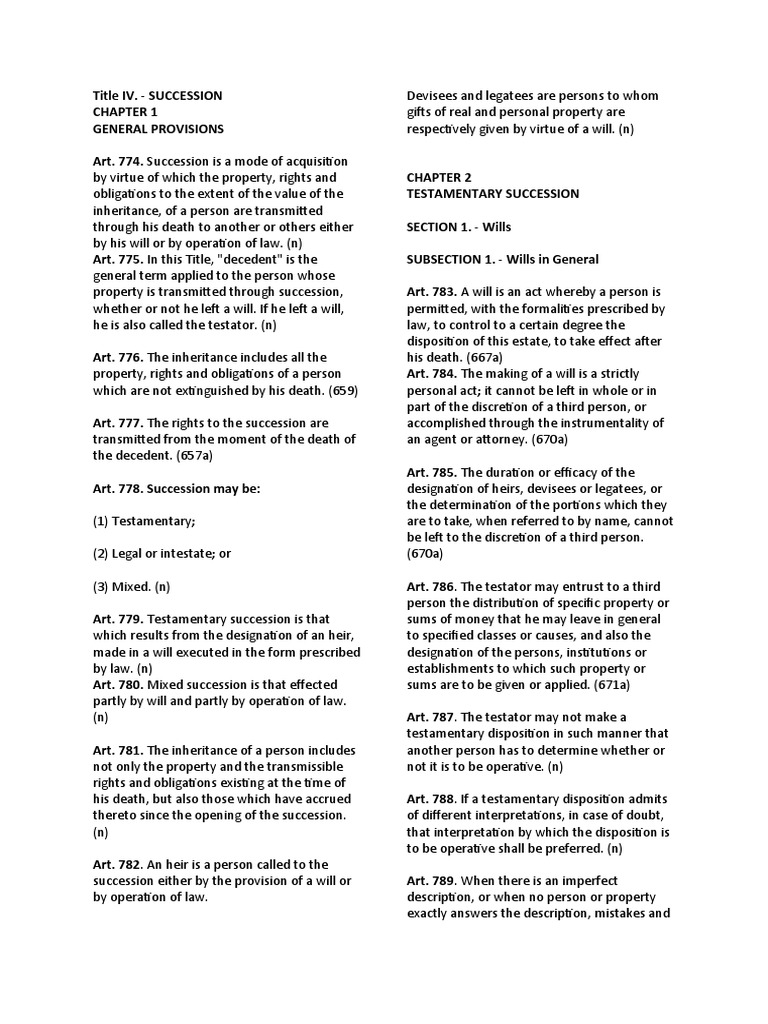 Title IV. - SUCCESSION
CHAPTER 1
GENERAL PROVISIONS

Art. 774. Succession is a mode of acquisition by virtue of which the property, rights and obligations to the extent of the value of the inheritance, of a person are transmitted through his death to another or others either by his will or by operation of law. (n)
Art. 775. In this Title, "decedent" is the general term applied to the person whose property is transmitted through succession, whether or not he left a will. If he left a will, he is also called the testator. (n)

Art. 776. The inheritance includes all the property, rights and obligations of a person which are not extinguished by his death. (659)

Art. 777. The rights to the succession are transmitted from the moment of the death of the decedent. (657a)

Art. 778. Succession may be:

(1) Testamentary;

(2) Legal or intestate; or

(3) Mixed. (n)

Art. 779. Testamentary succession is that which results from the designation of an heir, made in a will executed in the form prescribed by law. (n)
Art. 780. Mixed succession is that effected partly by will and partly by operation of law. (n)

Art. 781. The inheritance of a person includes not only the property and the transmissible rights and obligations existing at the time of his death, but also those which have accrued thereto since the opening of the succession. (n)

Art. 782. An heir is a person called to the succession either by the provision of a will or by operation of law.

Devisees and legatees are persons to whom gifts of real and personal property are respectively given by virtue of a will. (n)

CHAPTER 2
TESTAMENTARY SUCCESSION

SECTION 1. - Wills

SUBSECTION 1. - Wills in General

Art. 783. A will is an act whereby a person is permitted, with the formalities prescribed by law, to control to a certain degree the disposition of this estate, to take effect after his death. (667a)
Art. 784. The making of a will is a strictly personal act; it cannot be left in whole or in part of the discretion of a third person, or accomplished through the instrumentality of an agent or attorney. (670a)

Art. 785. The duration or efficacy of the designation of heirs, devisees or legatees, or the determination of the portions which they are to take, when referred to by name, cannot be left to the discretion of a third person. (670a)

Art. 786. The testator may entrust to a third person the distribution of specific property or sums of money that he may leave in general to specified classes or causes, and also the designation of the persons, institutions or establishments to which such property or sums are to be given or applied. (671a)

Art. 787. The testator may not make a testamentary disposition in such manner that another person has to determine whether or not it is to be operative. (n)

Art. 788. If a testamentary disposition admits of different interpretations, in case of doubt, that interpretation by which the disposition is to be operative shall be preferred. (n)

Art. 789. When there is an imperfect description, or when no person or property exactly answers the description, mistakes and